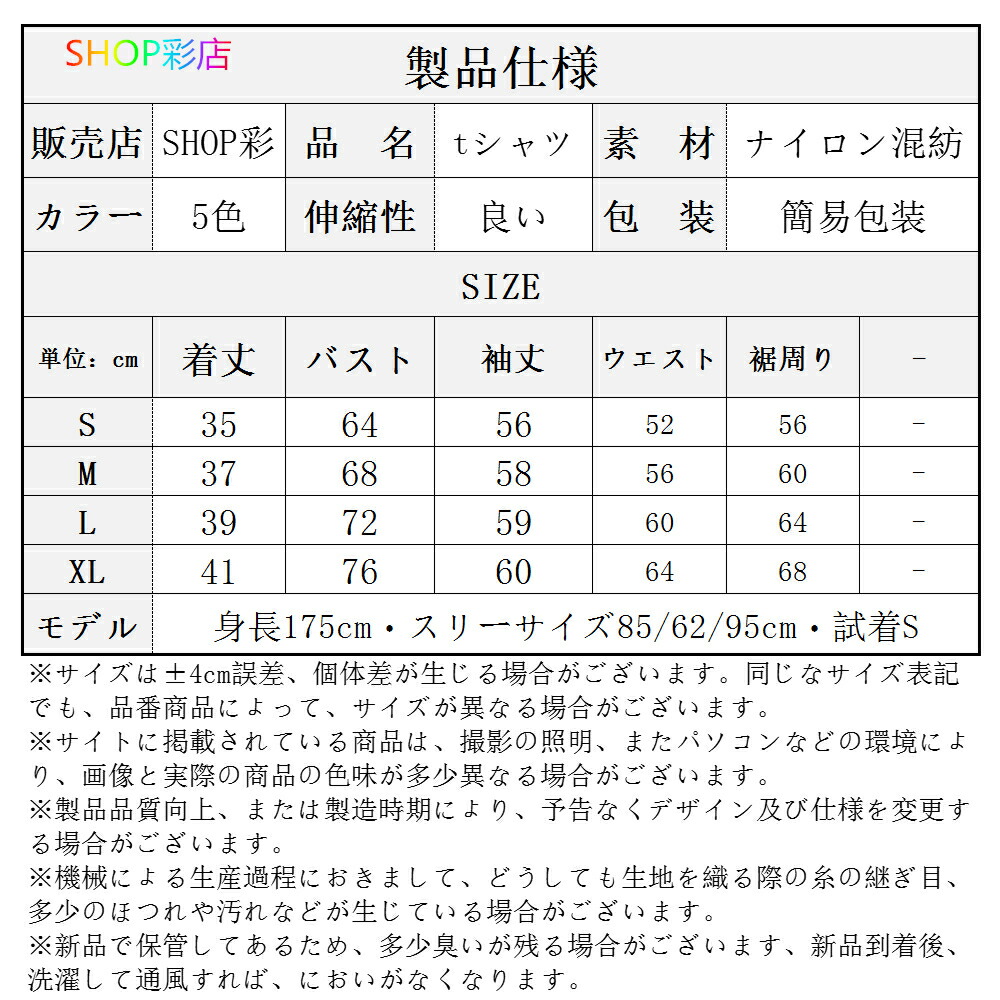 SHOP彩店

製品仕様

| 販売店 | SHOP彩 | 品　名 | tシャツ | 素　材 | ナイロン混紡 |
|---|---|---|---|---|---|
| カラー | 5色 | 伸縮性 | 良い | 包　装 | 簡易包装 |

SIZE

| 単位：cm | 着丈 | バスト | 袖丈 | ウエスト | 裾周り | - |
|---|---|---|---|---|---|---|
| S | 35 | 64 | 56 | 52 | 56 | - |
| M | 37 | 68 | 58 | 56 | 60 | - |
| L | 39 | 72 | 59 | 60 | 64 | - |
| XL | 41 | 76 | 60 | 64 | 68 | - |
| モデル | 身長175cm・スリーサイズ85/62/95cm・試着S | | | | | |

※サイズは±4cm誤差、個体差が生じる場合がございます。同じなサイズ表記でも、品番商品によって、サイズが異なる場合がございます。
※サイトに掲載されている商品は、撮影の照明、またパソコンなどの環境により、画像と実際の商品の色味が多少異なる場合がございます。
※製品品質向上、または製造時期により、予告なくデザイン及び仕様を変更する場合がございます。
※機械による生産過程におきまして、どうしても生地を織る際の糸の継ぎ目、多少のほつれや汚れなどが生じている場合がございます。
※新品で保管してあるため、多少臭いが残る場合がございます、新品到着後、洗濯して通風すれば、においがなくなります。